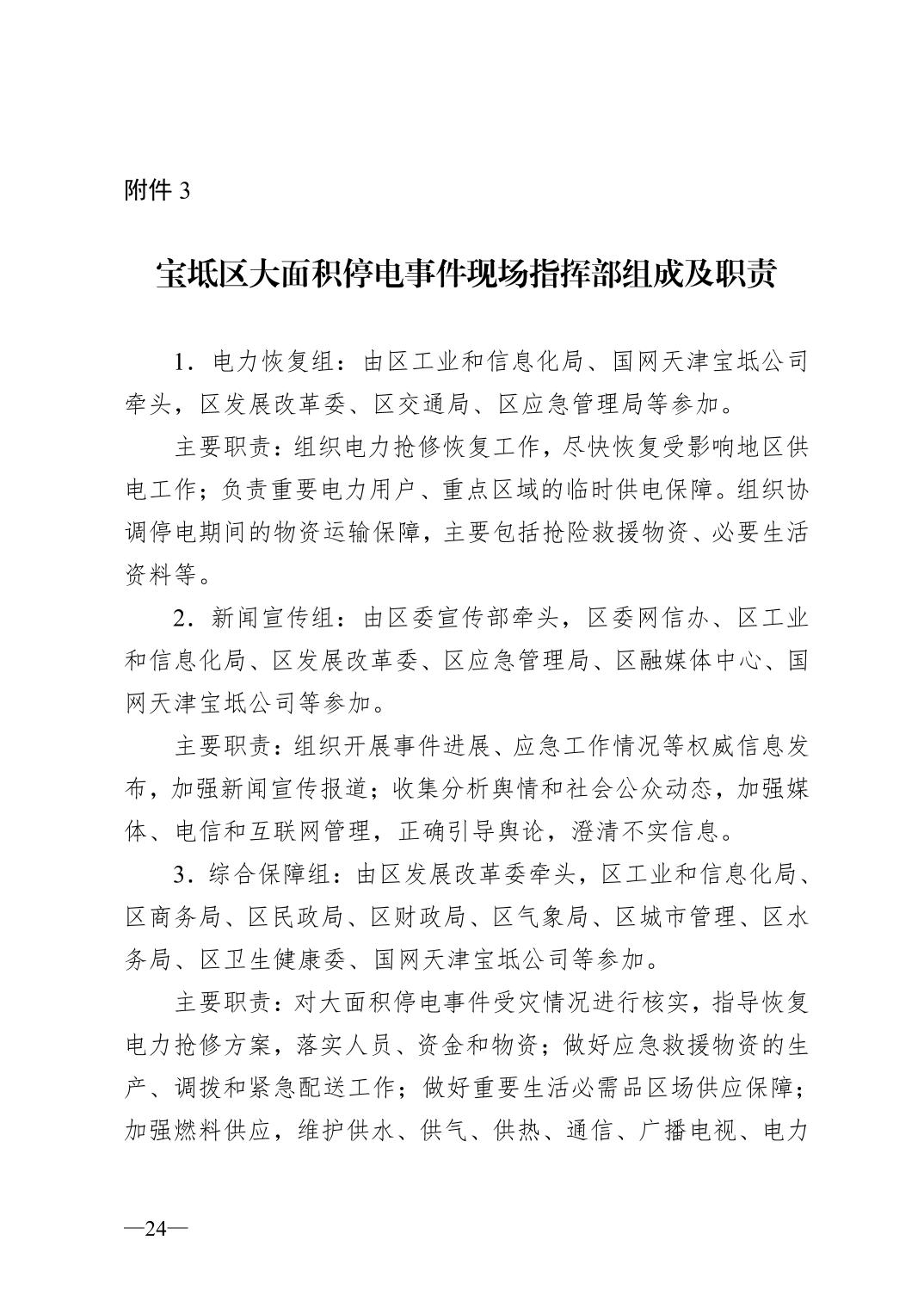 附件 3

宝坻区大面积停电事件现场指挥部组成及职责

1．电力恢复组：由区工业和信息化局、国网天津宝坻公司牵头，区发展改革委、区交通局、区应急管理局等参加。

主要职责：组织电力抢修恢复工作，尽快恢复受影响地区供电工作；负责重要电力用户、重点区域的临时供电保障。组织协调停电期间的物资运输保障，主要包括抢险救援物资、必要生活资料等。

2．新闻宣传组：由区委宣传部牵头，区委网信办、区工业和信息化局、区发展改革委、区应急管理局、区融媒体中心、国网天津宝坻公司等参加。

主要职责：组织开展事件进展、应急工作情况等权威信息发布，加强新闻宣传报道；收集分析舆情和社会公众动态，加强媒体、电信和互联网管理，正确引导舆论，澄清不实信息。

3．综合保障组：由区发展改革委牵头，区工业和信息化局、区商务局、区民政局、区财政局、区气象局、区城市管理、区水务局、区卫生健康委、国网天津宝坻公司等参加。

主要职责：对大面积停电事件受灾情况进行核实，指导恢复电力抢修方案，落实人员、资金和物资；做好应急救援物资的生产、调拨和紧急配送工作；做好重要生活必需品区场供应保障；加强燃料供应，维护供水、供气、供热、通信、广播电视、电力

—24—